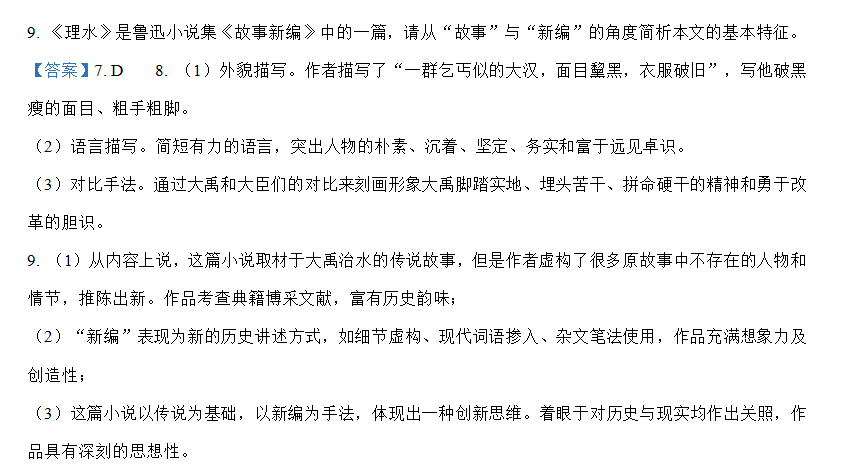 9. 《理水》是鲁迅小说集《故事新编》中的一篇，请从“故事”与“新编”的角度简析本文的基本特征。

【答案】7. D　　8. （1）外貌描写。作者描写了“一群乞丐似的大汉，面目黧黑，衣服破旧”，写他破黑瘦的面目、粗手粗脚。

（2）语言描写。简短有力的语言，突出人物的朴素、沉着、坚定、务实和富于远见卓识。

（3）对比手法。通过大禹和大臣们的对比来刻画形象大禹脚踏实地、埋头苦干、拼命硬干的精神和勇于改革的胆识。

9. （1）从内容上说，这篇小说取材于大禹治水的传说故事，但是作者虚构了很多原故事中不存在的人物和情节，推陈出新。作品考查典籍博采文献，富有历史韵味；

（2）“新编”表现为新的历史讲述方式，如细节虚构、现代词语掺入、杂文笔法使用，作品充满想象力及创造性；

（3）这篇小说以传说为基础，以新编为手法，体现出一种创新思维。着眼于对历史与现实均作出关照，作品具有深刻的思想性。